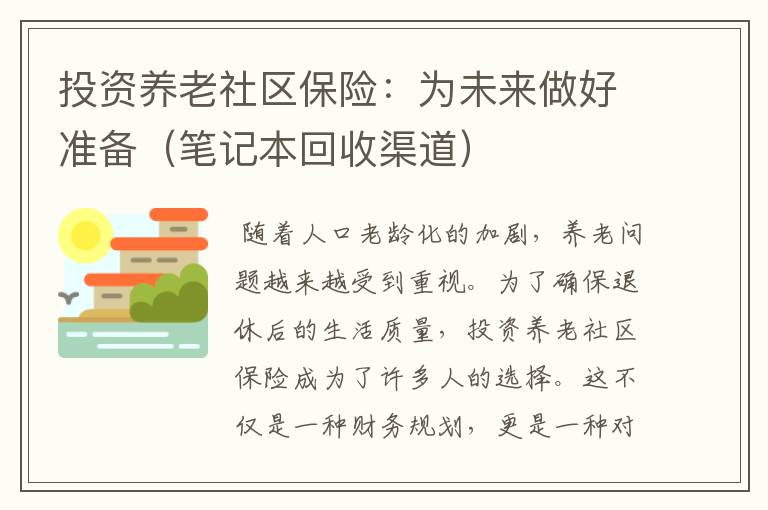 投资养老社区保险：为未来做好准备（笔记本回收渠道）

随着人口老龄化的加剧，养老问题越来越受到重视。为了确保退休后的生活质量，投资养老社区保险成为了许多人的选择。这不仅是一种财务规划，更是一种对